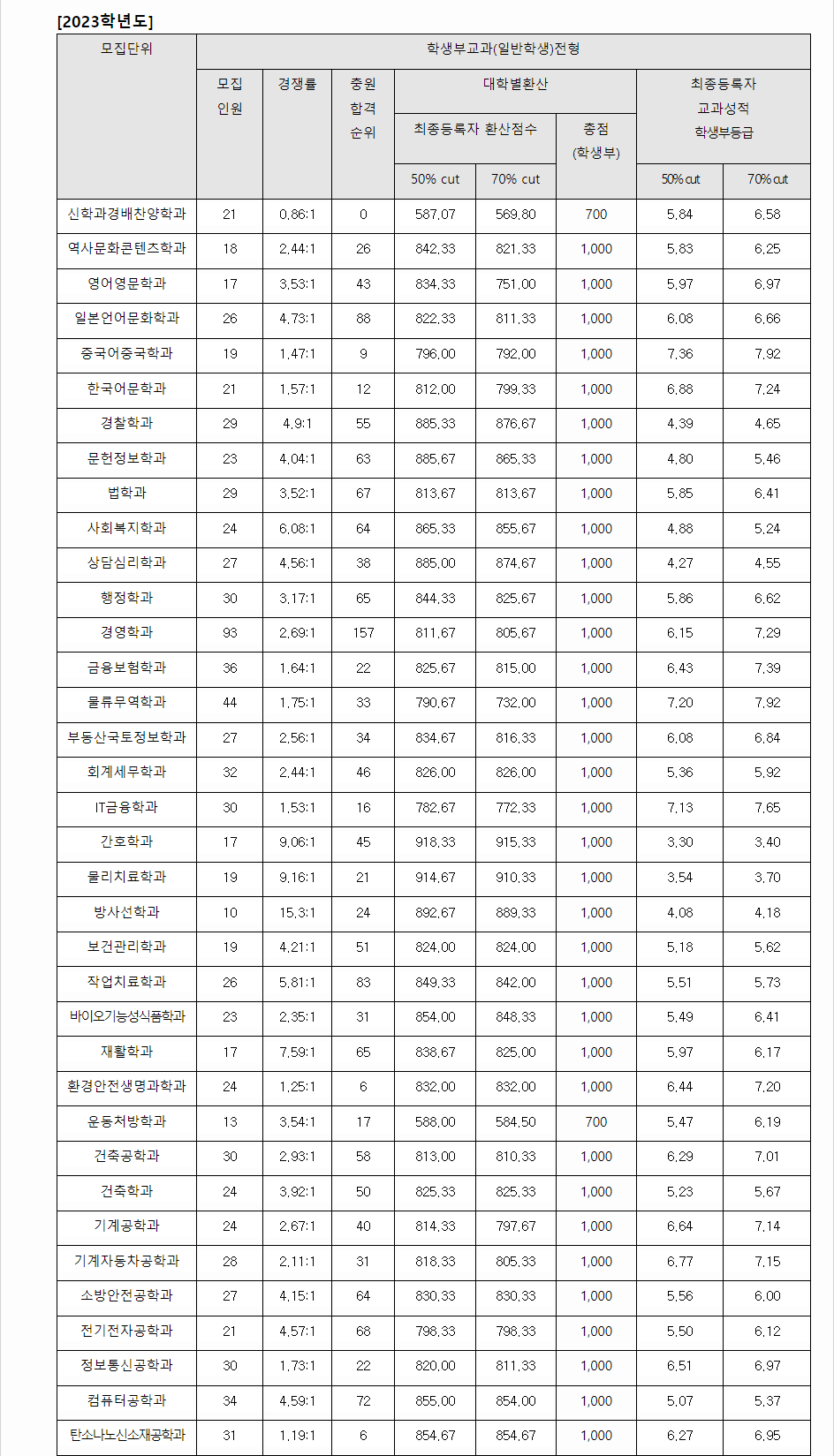 [2023학년도]

| 모집단위 | 학생부교과(일반학생)전형 | | | | | | | |
|---|---|---|---|---|---|---|---|---|
| | 모집 인원 | 경쟁률 | 충원 합격 순위 | 대학별환산 | | | 최종등록자 교과성적 학생부등급 | |
| | | | | 최종등록자 환산점수 | | 총점 (학생부) | | |
| | | | | 50% cut | 70% cut | | 50% cut | 70% cut |
| 신학과경배찬양학과 | 21 | 0.86:1 | 0 | 587.07 | 569.80 | 700 | 5.84 | 6.58 |
| 역사문화콘텐츠학과 | 18 | 2.44:1 | 26 | 842.33 | 821.33 | 1,000 | 5.83 | 6.25 |
| 영어영문학과 | 17 | 3.53:1 | 43 | 834.33 | 751.00 | 1,000 | 5.97 | 6.97 |
| 일본언어문화학과 | 26 | 4.73:1 | 88 | 822.33 | 811.33 | 1,000 | 6.08 | 6.66 |
| 중국어중국학과 | 19 | 1.47:1 | 9 | 796.00 | 792.00 | 1,000 | 7.36 | 7.92 |
| 한국어문학과 | 21 | 1.57:1 | 12 | 812.00 | 799.33 | 1,000 | 6.88 | 7.24 |
| 경찰학과 | 29 | 4.9:1 | 55 | 885.33 | 876.67 | 1,000 | 4.39 | 4.65 |
| 문헌정보학과 | 23 | 4.04:1 | 63 | 885.67 | 865.33 | 1,000 | 4.80 | 5.46 |
| 법학과 | 29 | 3.52:1 | 67 | 813.67 | 813.67 | 1,000 | 5.85 | 6.41 |
| 사회복지학과 | 24 | 6.08:1 | 64 | 865.33 | 855.67 | 1,000 | 4.88 | 5.24 |
| 상담심리학과 | 27 | 4.56:1 | 38 | 885.00 | 874.67 | 1,000 | 4.27 | 4.55 |
| 행정학과 | 30 | 3.17:1 | 65 | 844.33 | 825.67 | 1,000 | 5.86 | 6.62 |
| 경영학과 | 93 | 2.69:1 | 157 | 811.67 | 805.67 | 1,000 | 6.15 | 7.29 |
| 금융보험학과 | 36 | 1.64:1 | 22 | 825.67 | 815.00 | 1,000 | 6.43 | 7.39 |
| 물류무역학과 | 44 | 1.75:1 | 33 | 790.67 | 732.00 | 1,000 | 7.20 | 7.92 |
| 부동산국토정보학과 | 27 | 2.56:1 | 34 | 834.67 | 816.33 | 1,000 | 6.08 | 6.84 |
| 회계세무학과 | 32 | 2.44:1 | 46 | 826.00 | 826.00 | 1,000 | 5.36 | 5.92 |
| IT금융학과 | 30 | 1.53:1 | 16 | 782.67 | 772.33 | 1,000 | 7.13 | 7.65 |
| 간호학과 | 17 | 9.06:1 | 45 | 918.33 | 915.33 | 1,000 | 3.30 | 3.40 |
| 물리치료학과 | 19 | 9.16:1 | 21 | 914.67 | 910.33 | 1,000 | 3.54 | 3.70 |
| 방사선학과 | 10 | 15.3:1 | 24 | 892.67 | 889.33 | 1,000 | 4.08 | 4.18 |
| 보건관리학과 | 19 | 4.21:1 | 51 | 824.00 | 824.00 | 1,000 | 5.18 | 5.62 |
| 작업치료학과 | 26 | 5.81:1 | 83 | 849.33 | 842.00 | 1,000 | 5.51 | 5.73 |
| 바이오기능성식품학과 | 23 | 2.35:1 | 31 | 854.00 | 848.33 | 1,000 | 5.49 | 6.41 |
| 재활학과 | 17 | 7.59:1 | 65 | 838.67 | 825.00 | 1,000 | 5.97 | 6.17 |
| 환경안전생명과학과 | 24 | 1.25:1 | 6 | 832.00 | 832.00 | 1,000 | 6.44 | 7.20 |
| 운동처방학과 | 13 | 3.54:1 | 17 | 588.00 | 584.50 | 700 | 5.47 | 6.19 |
| 건축공학과 | 30 | 2.93:1 | 58 | 813.00 | 810.33 | 1,000 | 6.29 | 7.01 |
| 건축학과 | 24 | 3.92:1 | 50 | 825.33 | 825.33 | 1,000 | 5.23 | 5.67 |
| 기계공학과 | 24 | 2.67:1 | 40 | 814.33 | 797.67 | 1,000 | 6.64 | 7.14 |
| 기계자동차공학과 | 28 | 2.11:1 | 31 | 818.33 | 805.33 | 1,000 | 6.77 | 7.15 |
| 소방안전공학과 | 27 | 4.15:1 | 64 | 830.33 | 830.33 | 1,000 | 5.56 | 6.00 |
| 전기전자공학과 | 21 | 4.57:1 | 68 | 798.33 | 798.33 | 1,000 | 5.50 | 6.12 |
| 정보통신공학과 | 30 | 1.73:1 | 22 | 820.00 | 811.33 | 1,000 | 6.51 | 6.97 |
| 컴퓨터공학과 | 34 | 4.59:1 | 72 | 855.00 | 854.00 | 1,000 | 5.07 | 5.37 |
| 탄소나노신소재공학과 | 31 | 1.19:1 | 6 | 854.67 | 854.67 | 1,000 | 6.27 | 6.95 |